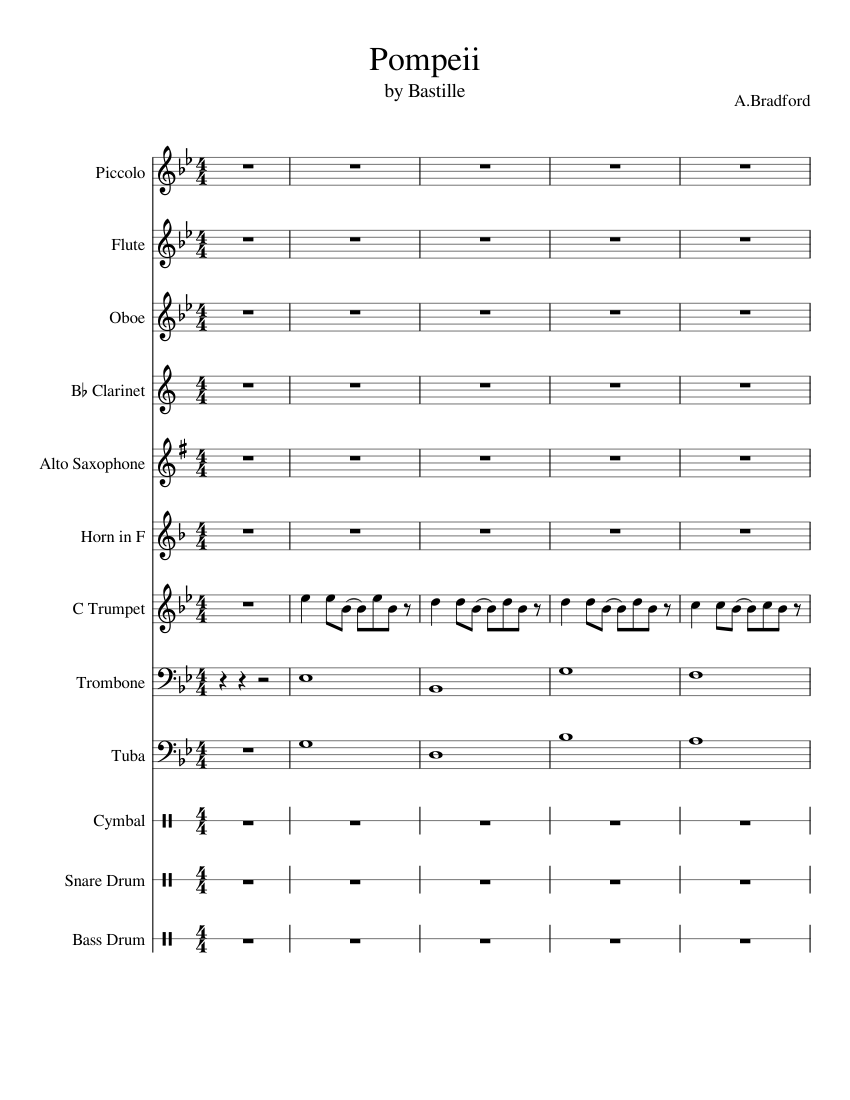 Pompeii
by Bastille

A.Bradford

Piccolo
Flute
Oboe
B♭ Clarinet
Alto Saxophone
Horn in F
C Trumpet
Trombone
Tuba
Cymbal
Snare Drum
Bass Drum